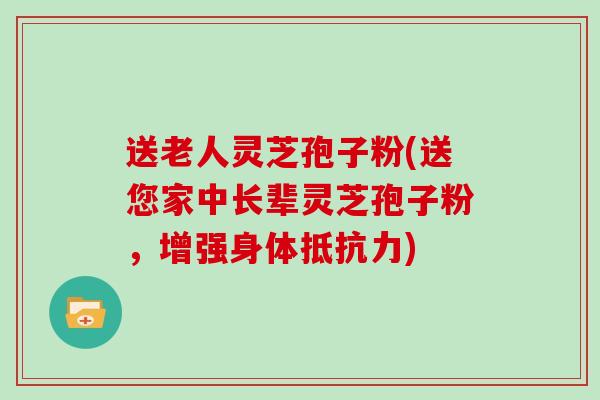 送老人灵芝孢子粉(送您家中长辈灵芝孢子粉，增强身体抵抗力)